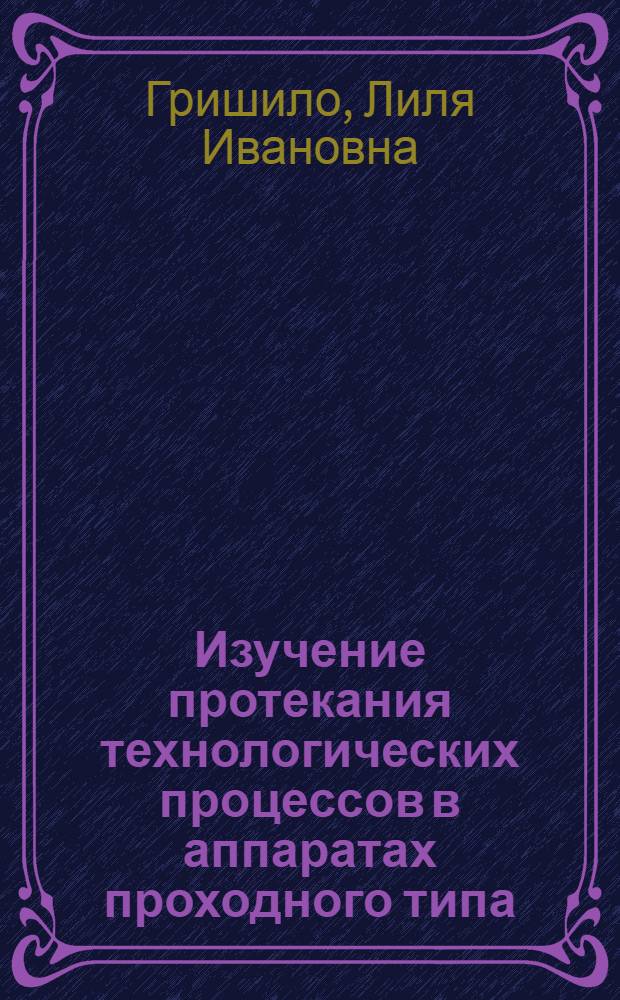 Гришило, Лиля Ивановна

Изучение протекания технологических процессов в аппаратах проходного типа